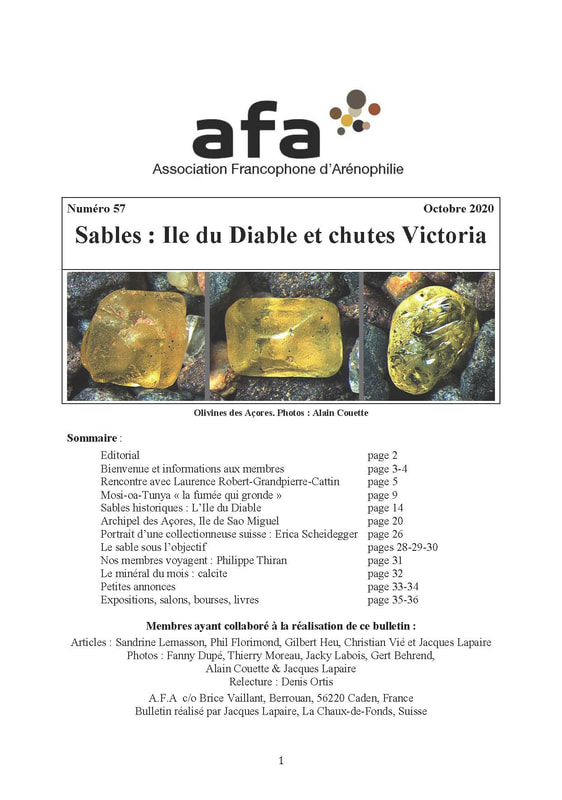 afa
Association Francophone d'Arénophilie

Numéro 57 Octobre 2020

Sables : Ile du Diable et chutes Victoria

Olivines des Açores. Photos : Alain Couette

Sommaire :

| | |
|---|---|
| Editorial | page 2 |
| Bienvenue et informations aux membres | page 3-4 |
| Rencontre avec Laurence Robert-Grandpierre-Cattin | page 5 |
| Mosi-oa-Tunya « la fumée qui gronde » | page 9 |
| Sables historiques : L'Ile du Diable | page 14 |
| Archipel des Açores, Ile de Sao Miguel | page 20 |
| Portrait d'une collectionneuse suisse : Erica Scheidegger | page 26 |
| Le sable sous l'objectif | pages 28-29-30 |
| Nos membres voyagent : Philippe Thiran | page 31 |
| Le minéral du mois : calcite | page 32 |
| Petites annonces | page 33-34 |
| Expositions, salons, bourses, livres | page 35-36 |

Membres ayant collaboré à la réalisation de ce bulletin :

Articles : Sandrine Lemasson, Phil Florimond, Gilbert Heu, Christian Vié et Jacques Lapaire
Photos : Fanny Dupé, Thierry Moreau, Jacky Labois, Gert Behrend, Alain Couette & Jacques Lapaire
Relecture : Denis Ortis
A.F.A c/o Brice Vaillant, Berrouan, 56220 Caden, France
Bulletin réalisé par Jacques Lapaire, La Chaux-de-Fonds, Suisse

1